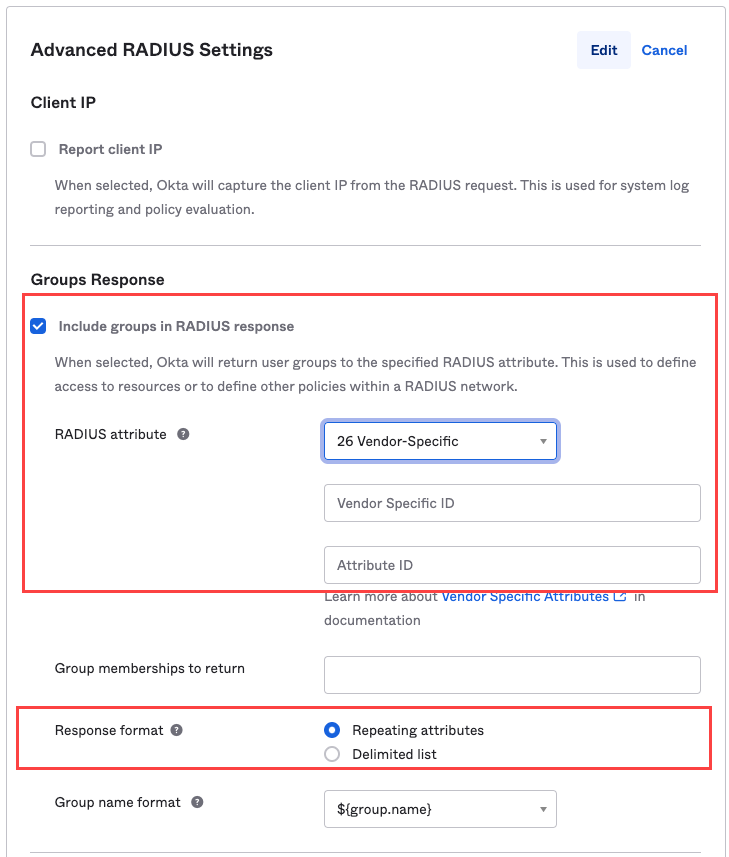 Advanced RADIUS Settings

Edit Cancel

Client IP

Report client IP

When selected, Okta will capture the client IP from the RADIUS request. This is used for system log reporting and policy evaluation.

Groups Response

Include groups in RADIUS response

When selected, Okta will return user groups to the specified RADIUS attribute. This is used to define access to resources or to define other policies within a RADIUS network.

RADIUS attribute

26 Vendor-Specific

Vendor Specific ID

Attribute ID

Learn more about Vendor Specific Attributes in documentation

Group memberships to return

Response format

Repeating attributes

Delimited list

Group name format

${group.name}